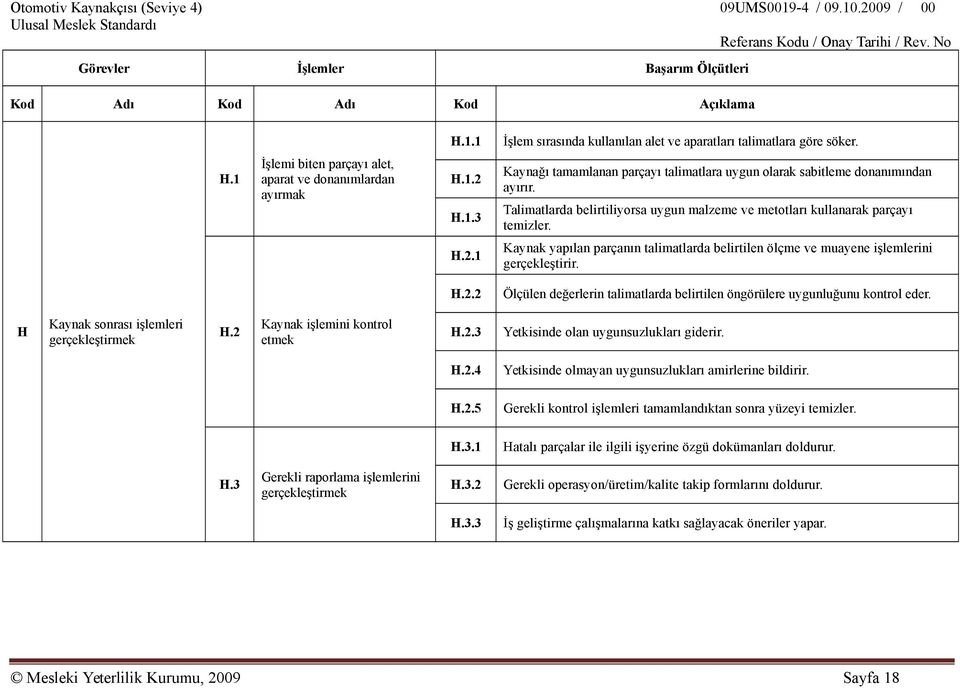 Otomotiv Kaynakçısı (Seviye 4)
Ulusal Meslek Standardı

09UMS0019-4 / 09.10.2009 / 00
Referans Kodu / Onay Tarihi / Rev. No

| Görevler | | İşlemler | | Başarım Ölçütleri | |
|---|---|---|---|---|---|
| Kod | Adı | Kod | Adı | Kod | Açıklama |
| H | Kaynak sonrası işlemleri gerçekleştirmek | H.1 | İşlemi biten parçayı alet, aparat ve donanımlardan ayırmak | H.1.1 | İşlem sırasında kullanılan alet ve aparatları talimatlara göre söker. |
| | | | | H.1.2 | Kaynağı tamamlanan parçayı talimatlara uygun olarak sabitleme donanımından ayırır. |
| | | | | H.1.3 | Talimatlarda belirtiliyorsa uygun malzeme ve metotları kullanarak parçayı temizler. |
| | | H.2 | Kaynak işlemini kontrol etmek | H.2.1 | Kaynak yapılan parçanın talimatlarda belirtilen ölçme ve muayene işlemlerini gerçekleştirir. |
| | | | | H.2.2 | Ölçülen değerlerin talimatlarda belirtilen öngörülere uygunluğunu kontrol eder. |
| | | | | H.2.3 | Yetkisinde olan uygunsuzlukları giderir. |
| | | | | H.2.4 | Yetkisinde olmayan uygunsuzlukları amirlerine bildirir. |
| | | | | H.2.5 | Gerekli kontrol işlemleri tamamlandıktan sonra yüzeyi temizler. |
| | | H.3 | Gerekli raporlama işlemlerini gerçekleştirmek | H.3.1 | Hatalı parçalar ile ilgili işyerine özgü dokümanları doldurur. |
| | | | | H.3.2 | Gerekli operasyon/üretim/kalite takip formlarını doldurur. |
| | | | | H.3.3 | İş geliştirme çalışmalarına katkı sağlayacak öneriler yapar. |

© Mesleki Yeterlilik Kurumu, 2009
Sayfa 18